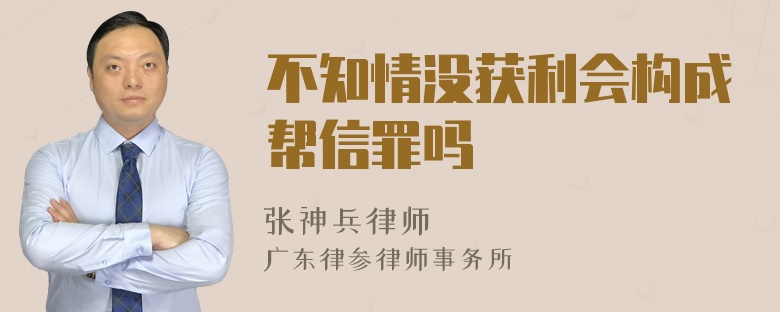 不知情没获利会构成帮信罪吗

张神兵律师

广东律参律师事务所